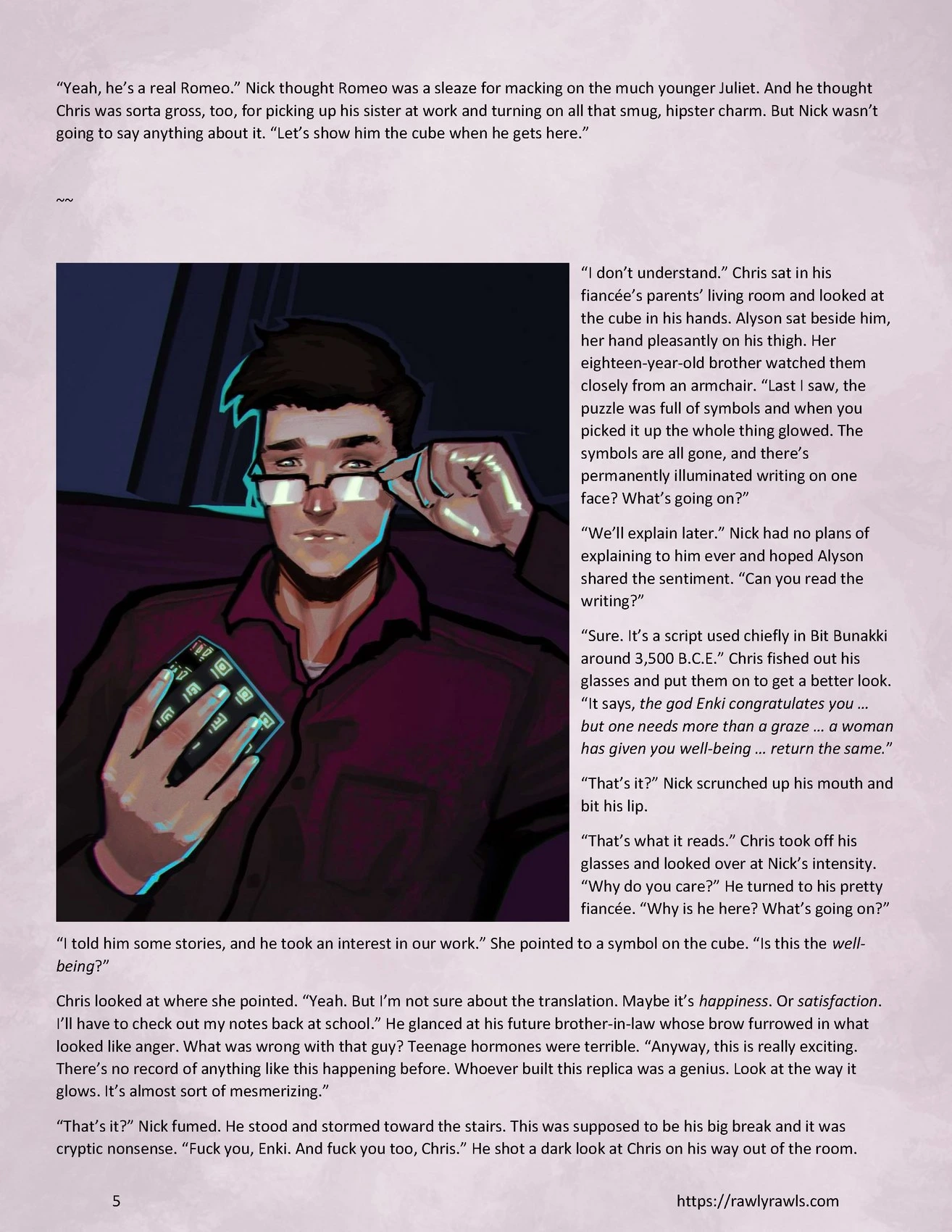 "Yeah, he's a real Romeo." Nick thought Romeo was a sleaze for macking on the much younger Juliet. And he thought Chris was sorta gross, too, for picking up his sister at work and turning on all that smug, hipster charm. But Nick wasn't going to say anything about it. "Let's show him the cube when he gets here."

~~

"I don't understand." Chris sat in his fiancée's parents' living room and looked at the cube in his hands. Alyson sat beside him, her hand pleasantly on his thigh. Her eighteen-year-old brother watched them closely from an armchair. "Last I saw, the puzzle was full of symbols and when you picked it up the whole thing glowed. The symbols are all gone, and there's permanently illuminated writing on one face? What's going on?"

"We'll explain later." Nick had no plans of explaining to him ever and hoped Alyson shared the sentiment. "Can you read the writing?"

"Sure. It's a script used chiefly in Bit Bunakki around 3,500 B.C.E." Chris fished out his glasses and put them on to get a better look. "It says, the god Enki congratulates you … but one needs more than a graze … a woman has given you well-being … return the same."

"That's it?" Nick scrunched up his mouth and bit his lip.

"That's what it reads." Chris took off his glasses and looked over at Nick's intensity. "Why do you care?" He turned to his pretty fiancée. "Why is he here? What's going on?"

"I told him some stories, and he took an interest in our work." She pointed to a symbol on the cube. "Is this the well-being?"

Chris looked at where she pointed. "Yeah. But I'm not sure about the translation. Maybe it's happiness. Or satisfaction. I'll have to check out my notes back at school." He glanced at his future brother-in-law whose brow furrowed in what looked like anger. What was wrong with that guy? Teenage hormones were terrible. "Anyway, this is really exciting. There's no record of anything like this happening before. Whoever built this replica was a genius. Look at the way it glows. It's almost sort of mesmerizing."

"That's it?" Nick fumed. He stood and stormed toward the stairs. This was supposed to be his big break and it was cryptic nonsense. "Fuck you, Enki. And fuck you too, Chris." He shot a dark look at Chris on his way out of the room.

5 https://rawlyrawls.com